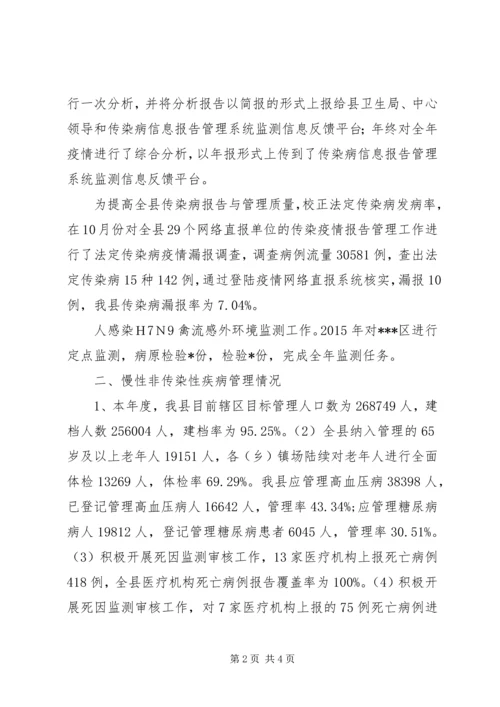 行一次分析，并将分析报告以简报的形式上报给县卫生局、中心领导和传染病信息报告管理系统监测信息反馈平台；年终对全年疫情进行了综合分析，以年报形式上传到了传染病信息报告管理系统监测信息反馈平台。

为提高全县传染病报告与管理质量，校正法定传染病发病率，在10月份对全县29个网络直报单位的传染疫情报告管理工作进行了法定传染病疫情漏报调查，调查病例流量30581例，查出法定传染病15种142例，通过登陆疫情网络直报系统核实，漏报10例，我县传染病漏报率为7.04%。

人感染H7N9禽流感外环境监测工作。2015年对***区进行定点监测，病原检验*份，检验*份，完成全年监测任务。

二、慢性非传染性疾病管理情况

1、本年度，我县目前辖区目标管理人口数为268749人，建档人数256004人，建档率为95.25%。(2)全县纳入管理的65岁及以上老年人19151人，各(乡)镇场陆续对老年人进行全面体检13269人，体检率69.29%。我县应管理高血压病38398人，已登记管理高血压病人16642人，管理率43.34%;应管理糖尿病病人19812人，登记管理糖尿病患者6045人，管理率30.51%。(3)积极开展死因监测审核工作，13家医疗机构上报死亡病例418例，全县医疗机构死亡病例报告覆盖率为100%。(4)积极开展死因监测审核工作，对7家医疗机构上报的75例死亡病例进

第2页 共4页